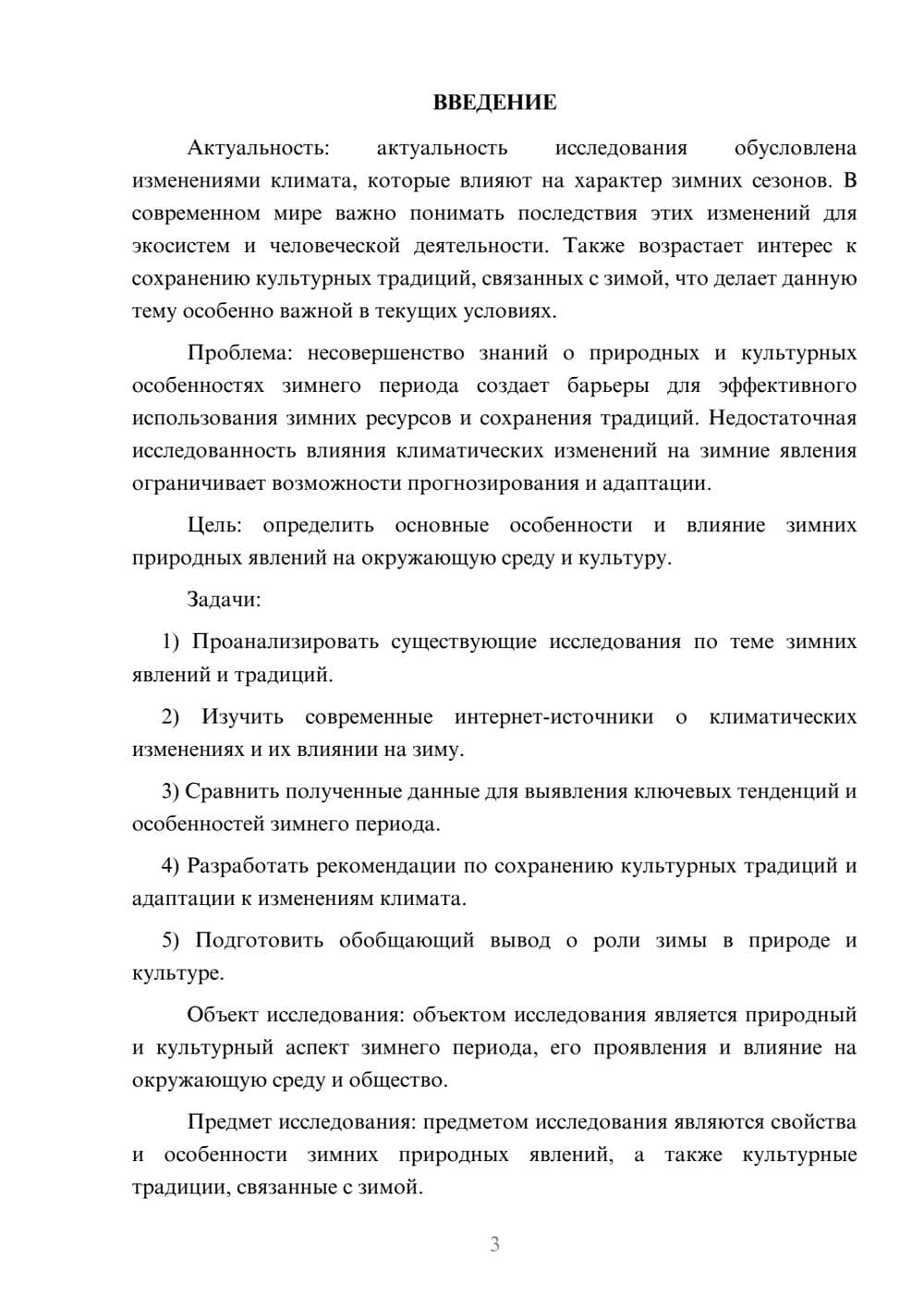 ВВЕДЕНИЕ

Актуальность: актуальность исследования обусловлена изменениями климата, которые влияют на характер зимних сезонов. В современном мире важно понимать последствия этих изменений для экосистем и человеческой деятельности. Также возрастает интерес к сохранению культурных традиций, связанных с зимой, что делает данную тему особенно важной в текущих условиях.

Проблема: несовершенство знаний о природных и культурных особенностях зимнего периода создает барьеры для эффективного использования зимних ресурсов и сохранения традиций. Недостаточная исследованность влияния климатических изменений на зимние явления ограничивает возможности прогнозирования и адаптации.

Цель: определить основные особенности и влияние зимних природных явлений на окружающую среду и культуру.

Задачи:

1) Проанализировать существующие исследования по теме зимних явлений и традиций.

2) Изучить современные интернет-источники о климатических изменениях и их влиянии на зиму.

3) Сравнить полученные данные для выявления ключевых тенденций и особенностей зимнего периода.

4) Разработать рекомендации по сохранению культурных традиций и адаптации к изменениям климата.

5) Подготовить обобщающий вывод о роли зимы в природе и культуре.

Объект исследования: объектом исследования является природный и культурный аспект зимнего периода, его проявления и влияние на окружающую среду и общество.

Предмет исследования: предметом исследования являются свойства и особенности зимних природных явлений, а также культурные традиции, связанные с зимой.

3